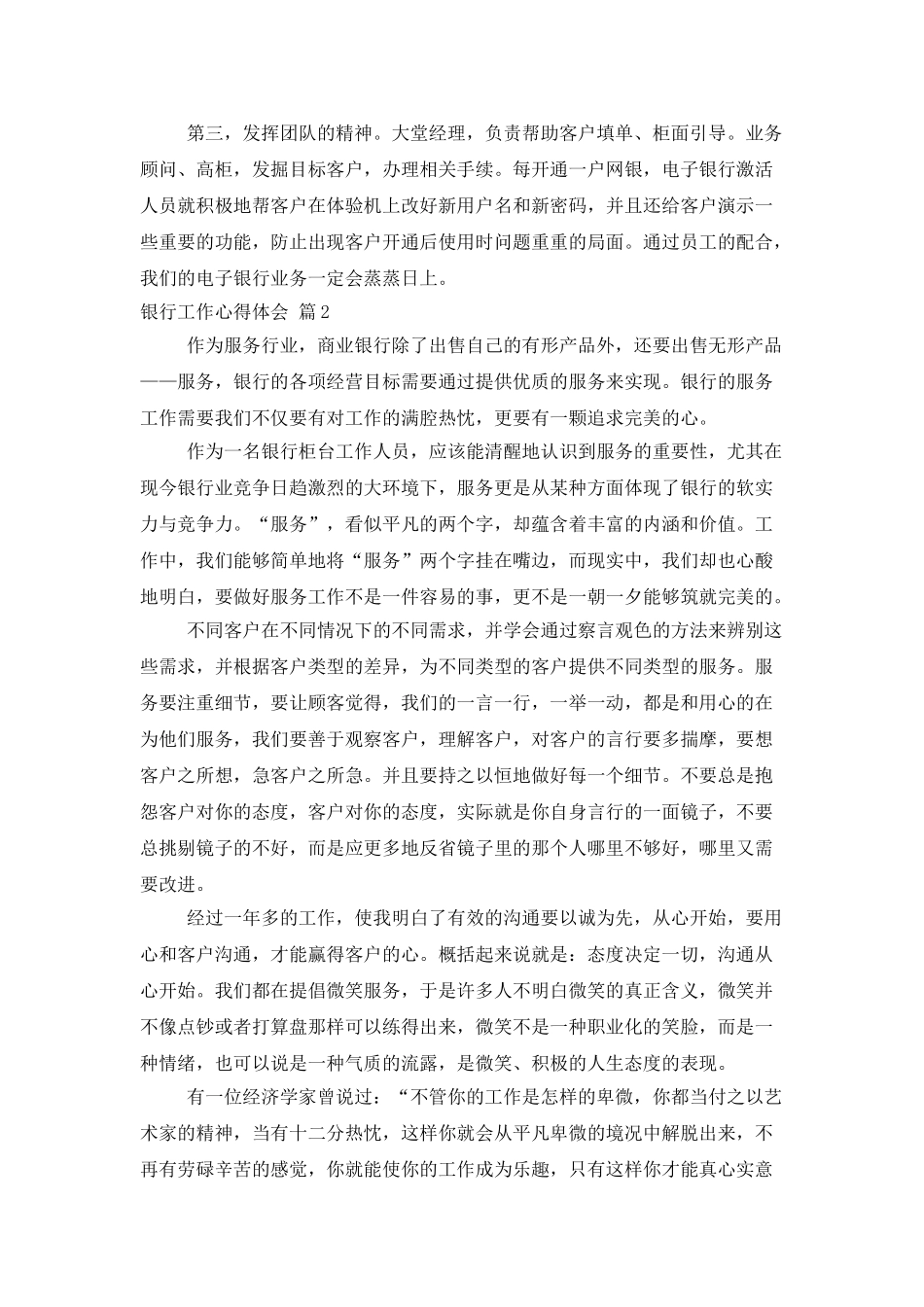 第三，发挥团队的精神。大堂经理，负责帮助客户填单、柜面引导。业务顾问、高柜，发掘目标客户，办理相关手续。每开通一户网银，电子银行激活人员就积极地帮客户在体验机上改好新用户名和新密码，并且还给客户演示一些重要的功能，防止出现客户开通后使用时问题重重的局面。通过员工的配合，我们的电子银行业务一定会蒸蒸日上。

银行工作心得体会 篇2

作为服务行业，商业银行除了出售自己的有形产品外，还要出售无形产品——服务，银行的各项经营目标需要通过提供优质的服务来实现。银行的服务工作需要我们不仅要有对工作的满腔热忱，更要有一颗追求完美的心。

作为一名银行柜台工作人员，应该能清醒地认识到服务的重要性，尤其在现今银行业竞争日趋激烈的大环境下，服务更是从某种方面体现了银行的软实力与竞争力。“服务”，看似平凡的两个字，却蕴含着丰富的内涵和价值。工作中，我们能够简单地将“服务”两个字挂在嘴边，而现实中，我们却也心酸地明白，要做好服务工作不是一件容易的事，更不是一朝一夕能够筑就完美的。

不同客户在不同情况下的不同需求，并学会通过察言观色的方法来辨别这些需求，并根据客户类型的差异，为不同类型的客户提供不同类型的服务。服务要注重细节，要让顾客觉得，我们的一言一行，一举一动，都是和用心的在为他们服务，我们要善于观察客户，理解客户，对客户的言行要多揣摩，要想客户之所想，急客户之所急。并且要持之以恒地做好每一个细节。不要总是抱怨客户对你的态度，客户对你的态度，实际就是你自身言行的一面镜子，不要总挑剔镜子的不好，而是应更多地反省镜子里的那个人哪里不够好，哪里又需要改进。

经过一年多的工作，使我明白了有效的沟通要以诚为先，从心开始，要用心和客户沟通，才能赢得客户的心。概括起来说就是：态度决定一切，沟通从心开始。我们都在提倡微笑服务，于是许多人不明白微笑的真正含义，微笑并不像点钞或者打算盘那样可以练得出来，微笑不是一种职业化的笑脸，而是一种情绪，也可以说是一种气质的流露，是微笑、积极的人生态度的表现。

有一位经济学家曾说过：“不管你的工作是怎样的卑微，你都当付之以艺术家的精神，当有十二分热忱，这样你就会从平凡卑微的境况中解脱出来，不再有劳碌辛苦的感觉，你就能使你的工作成为乐趣，只有这样你才能真心实意